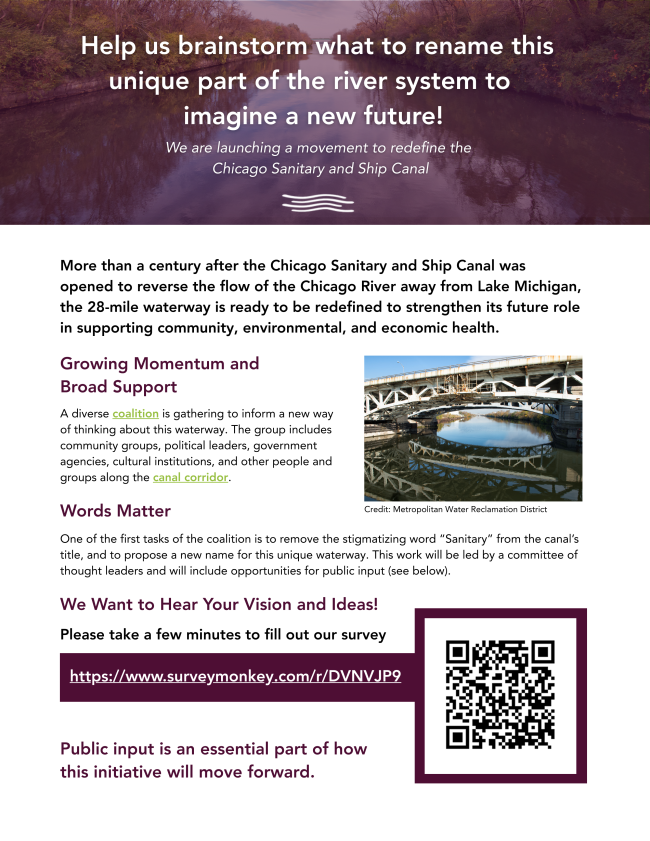 Help us brainstorm what to rename this unique part of the river system to imagine a new future!

We are launching a movement to redefine the Chicago Sanitary and Ship Canal

More than a century after the Chicago Sanitary and Ship Canal was opened to reverse the flow of the Chicago River away from Lake Michigan, the 28-mile waterway is ready to be redefined to strengthen its future role in supporting community, environmental, and economic health.

Growing Momentum and Broad Support

A diverse coalition is gathering to inform a new way of thinking about this waterway. The group includes community groups, political leaders, government agencies, cultural institutions, and other people and groups along the canal corridor.

Credit: Metropolitan Water Reclamation District

Words Matter

One of the first tasks of the coalition is to remove the stigmatizing word "Sanitary" from the canal's title, and to propose a new name for this unique waterway. This work will be led by a committee of thought leaders and will include opportunities for public input (see below).

We Want to Hear Your Vision and Ideas!

Please take a few minutes to fill out our survey

https://www.surveymonkey.com/r/DVNVJP9

Public input is an essential part of how this initiative will move forward.